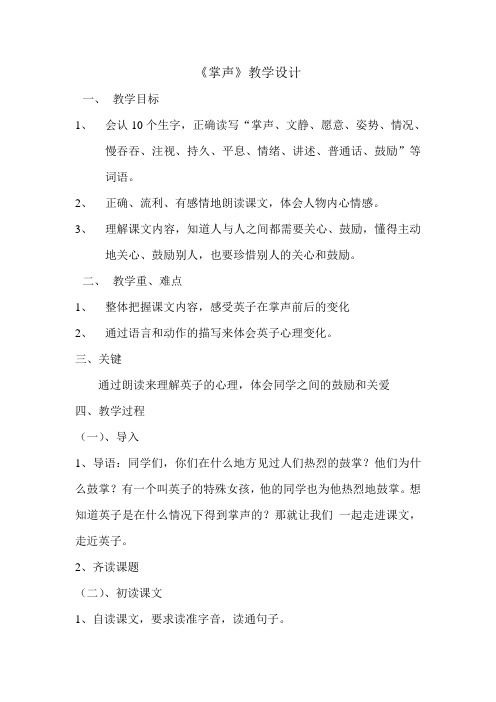 《掌声》教学设计

一、 教学目标

1、 会认 10 个生字，正确读写“掌声、文静、愿意、姿势、情况、慢吞吞、注视、持久、平息、情绪、讲述、普通话、鼓励”等词语。

2、 正确、流利、有感情地朗读课文，体会人物内心情感。

3、 理解课文内容，知道人与人之间都需要关心、鼓励，懂得主动地关心、鼓励别人，也要珍惜别人的关心和鼓励。

二、 教学重、难点

1、 整体把握课文内容，感受英子在掌声前后的变化

2、 通过语言和动作的描写来体会英子心理变化。

三、关键

通过朗读来理解英子的心理，体会同学之间的鼓励和关爱

四、教学过程

（一）、导入

1、导语：同学们，你们在什么地方见过人们热烈的鼓掌？他们为什么鼓掌？有一个叫英子的特殊女孩，他的同学也为他热烈地鼓掌。想知道英子是在什么情况下得到掌声的？那就让我们 一起走进课文，走近英子。

2、齐读课题

（二）、初读课文

1、自读课文，要求读准字音，读通句子。